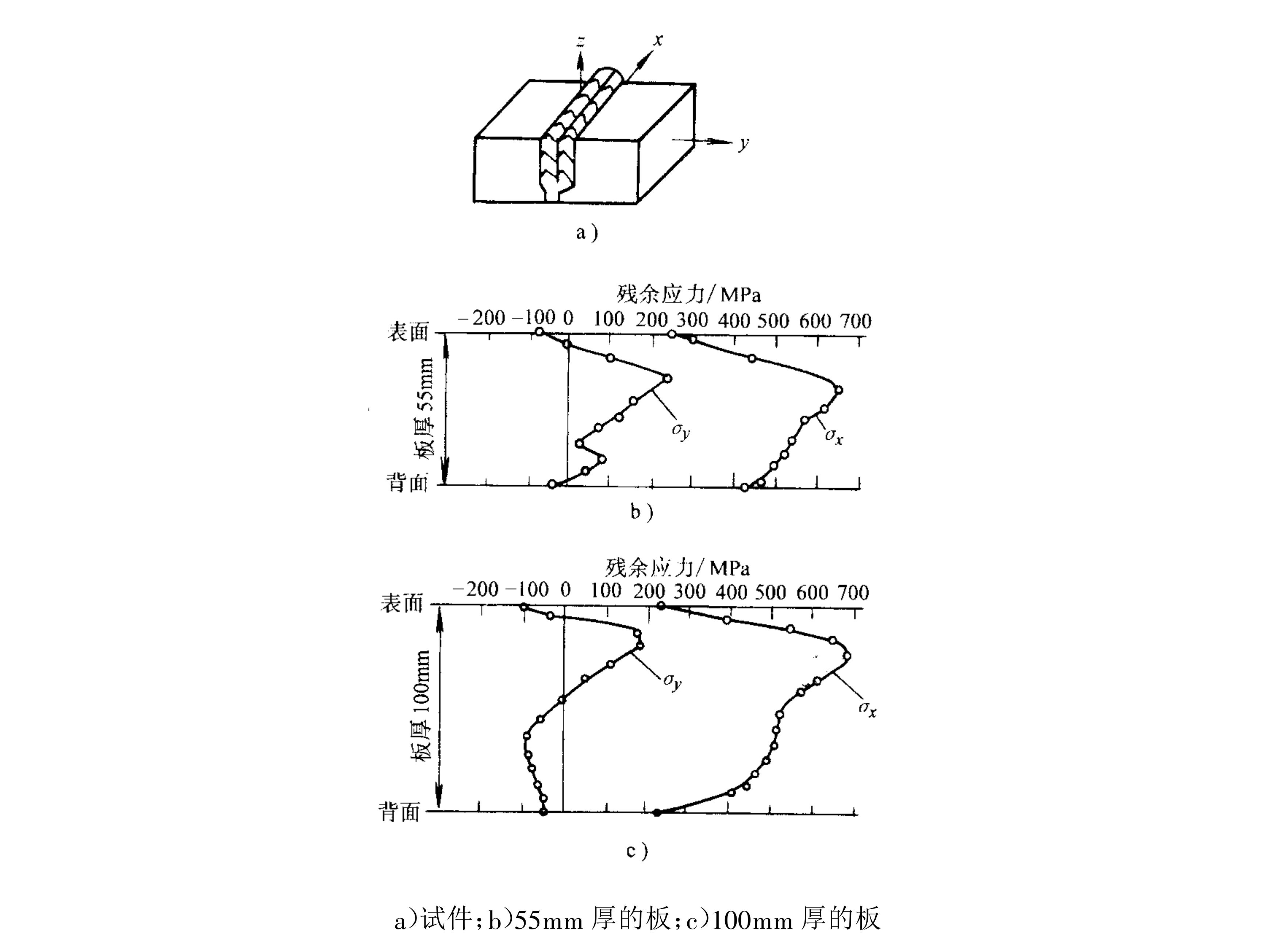 z
x
y
a)

残余应力/MPa
−200 −100 0 100 200 300 400 500 600 700
表面
板厚 55mm
背面
$\sigma_y$
$\sigma_x$
b)

残余应力/MPa
−200 −100 0 100 200 300 400 500 600 700
表面
板厚 100mm
背面
$\sigma_y$
$\sigma_x$
c)

a)试件;b)55mm 厚的板;c)100mm 厚的板